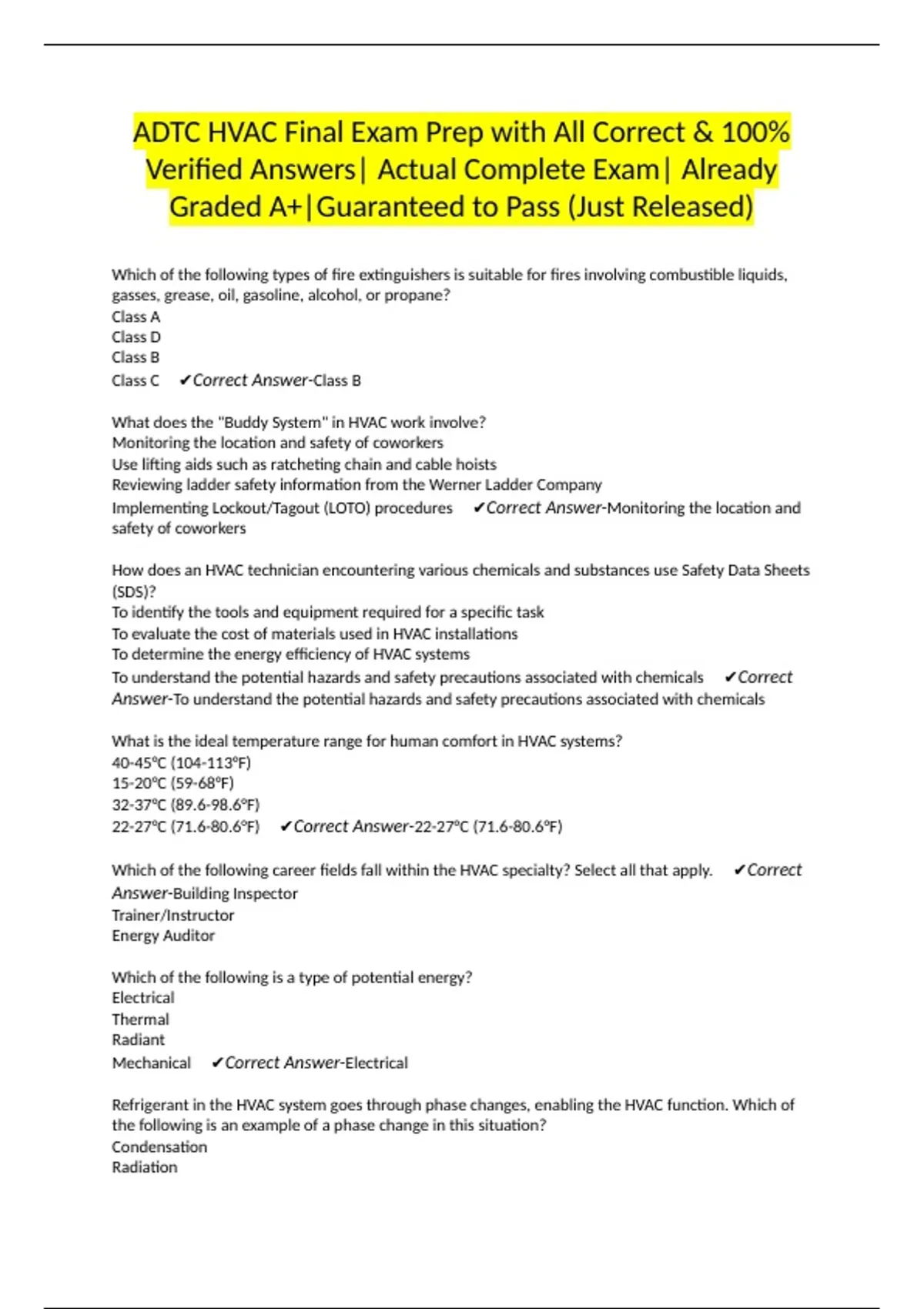 ADTC HVAC Final Exam Prep with All Correct & 100% Verified Answers| Actual Complete Exam| Already Graded A+|Guaranteed to Pass (Just Released)

Which of the following types of fire extinguishers is suitable for fires involving combustible liquids, gasses, grease, oil, gasoline, alcohol, or propane?
Class A
Class D
Class B
Class C ✔Correct Answer-Class B

What does the "Buddy System" in HVAC work involve?
Monitoring the location and safety of coworkers
Use lifting aids such as ratcheting chain and cable hoists
Reviewing ladder safety information from the Werner Ladder Company
Implementing Lockout/Tagout (LOTO) procedures ✔Correct Answer-Monitoring the location and safety of coworkers

How does an HVAC technician encountering various chemicals and substances use Safety Data Sheets (SDS)?
To identify the tools and equipment required for a specific task
To evaluate the cost of materials used in HVAC installations
To determine the energy efficiency of HVAC systems
To understand the potential hazards and safety precautions associated with chemicals ✔Correct Answer-To understand the potential hazards and safety precautions associated with chemicals

What is the ideal temperature range for human comfort in HVAC systems?
40-45°C (104-113°F)
15-20°C (59-68°F)
32-37°C (89.6-98.6°F)
22-27°C (71.6-80.6°F) ✔Correct Answer-22-27°C (71.6-80.6°F)

Which of the following career fields fall within the HVAC specialty? Select all that apply. ✔Correct Answer-Building Inspector
Trainer/Instructor
Energy Auditor

Which of the following is a type of potential energy?
Electrical
Thermal
Radiant
Mechanical ✔Correct Answer-Electrical

Refrigerant in the HVAC system goes through phase changes, enabling the HVAC function. Which of the following is an example of a phase change in this situation?
Condensation
Radiation